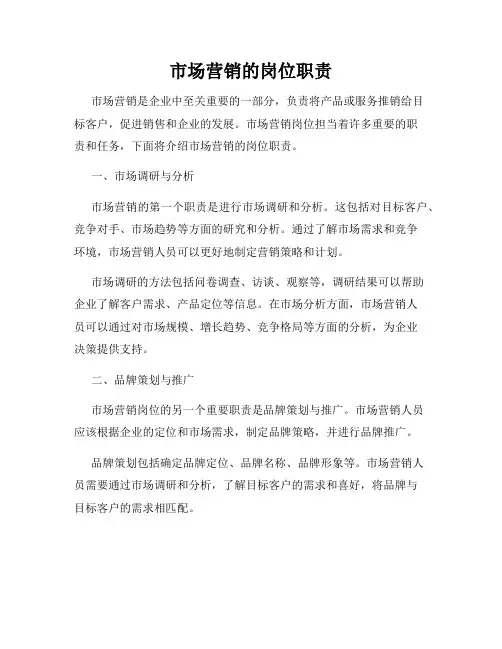 市场营销的岗位职责

市场营销是企业中至关重要的一部分，负责将产品或服务推销给目标客户，促进销售和企业的发展。市场营销岗位担当着许多重要的职责和任务，下面将介绍市场营销的岗位职责。

一、市场调研与分析

市场营销的第一个职责是进行市场调研和分析。这包括对目标客户、竞争对手、市场趋势等方面的研究和分析。通过了解市场需求和竞争环境，市场营销人员可以更好地制定营销策略和计划。

市场调研的方法包括问卷调查、访谈、观察等，调研结果可以帮助企业了解客户需求、产品定位等信息。在市场分析方面，市场营销人员可以通过对市场规模、增长趋势、竞争格局等方面的分析，为企业决策提供支持。

二、品牌策划与推广

市场营销岗位的另一个重要职责是品牌策划与推广。市场营销人员应该根据企业的定位和市场需求，制定品牌策略，并进行品牌推广。

品牌策划包括确定品牌定位、品牌名称、品牌形象等。市场营销人员需要通过市场调研和分析，了解目标客户的需求和喜好，将品牌与目标客户的需求相匹配。